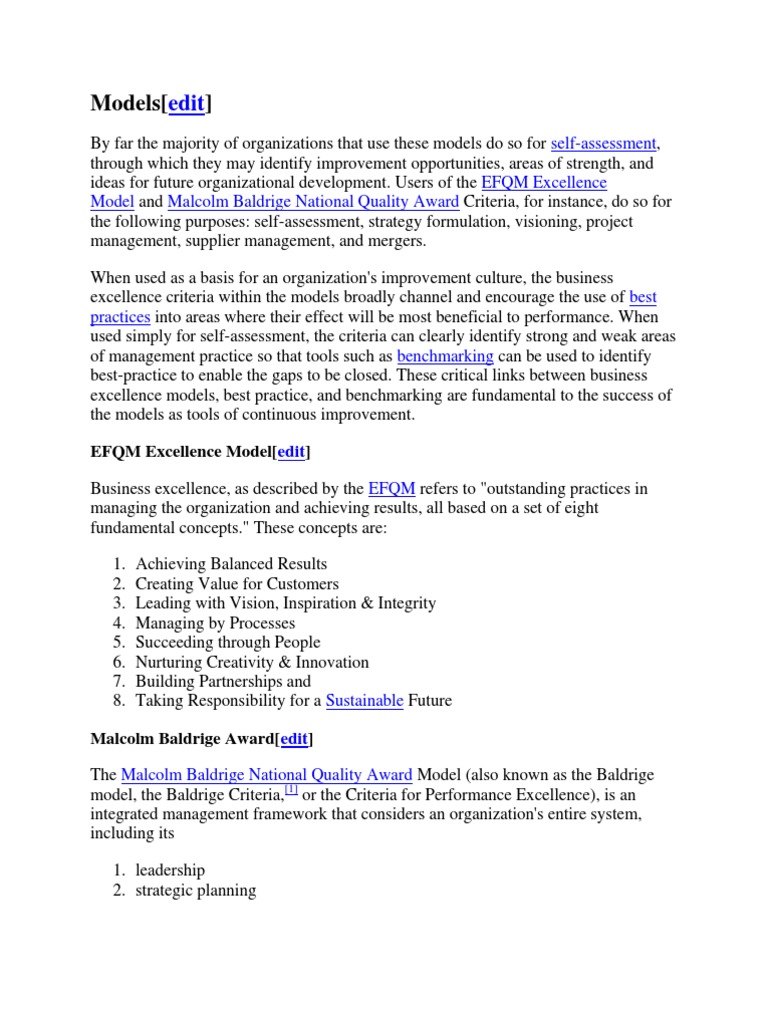 Models[edit]

By far the majority of organizations that use these models do so for self-assessment, through which they may identify improvement opportunities, areas of strength, and ideas for future organizational development. Users of the EFQM Excellence Model and Malcolm Baldrige National Quality Award Criteria, for instance, do so for the following purposes: self-assessment, strategy formulation, visioning, project management, supplier management, and mergers.

When used as a basis for an organization's improvement culture, the business excellence criteria within the models broadly channel and encourage the use of best practices into areas where their effect will be most beneficial to performance. When used simply for self-assessment, the criteria can clearly identify strong and weak areas of management practice so that tools such as benchmarking can be used to identify best-practice to enable the gaps to be closed. These critical links between business excellence models, best practice, and benchmarking are fundamental to the success of the models as tools of continuous improvement.

EFQM Excellence Model[edit]

Business excellence, as described by the EFQM refers to "outstanding practices in managing the organization and achieving results, all based on a set of eight fundamental concepts." These concepts are:

1. Achieving Balanced Results
2. Creating Value for Customers
3. Leading with Vision, Inspiration & Integrity
4. Managing by Processes
5. Succeeding through People
6. Nurturing Creativity & Innovation
7. Building Partnerships and
8. Taking Responsibility for a Sustainable Future

Malcolm Baldrige Award[edit]

The Malcolm Baldrige National Quality Award Model (also known as the Baldrige model, the Baldrige Criteria,[1] or the Criteria for Performance Excellence), is an integrated management framework that considers an organization's entire system, including its

1. leadership
2. strategic planning